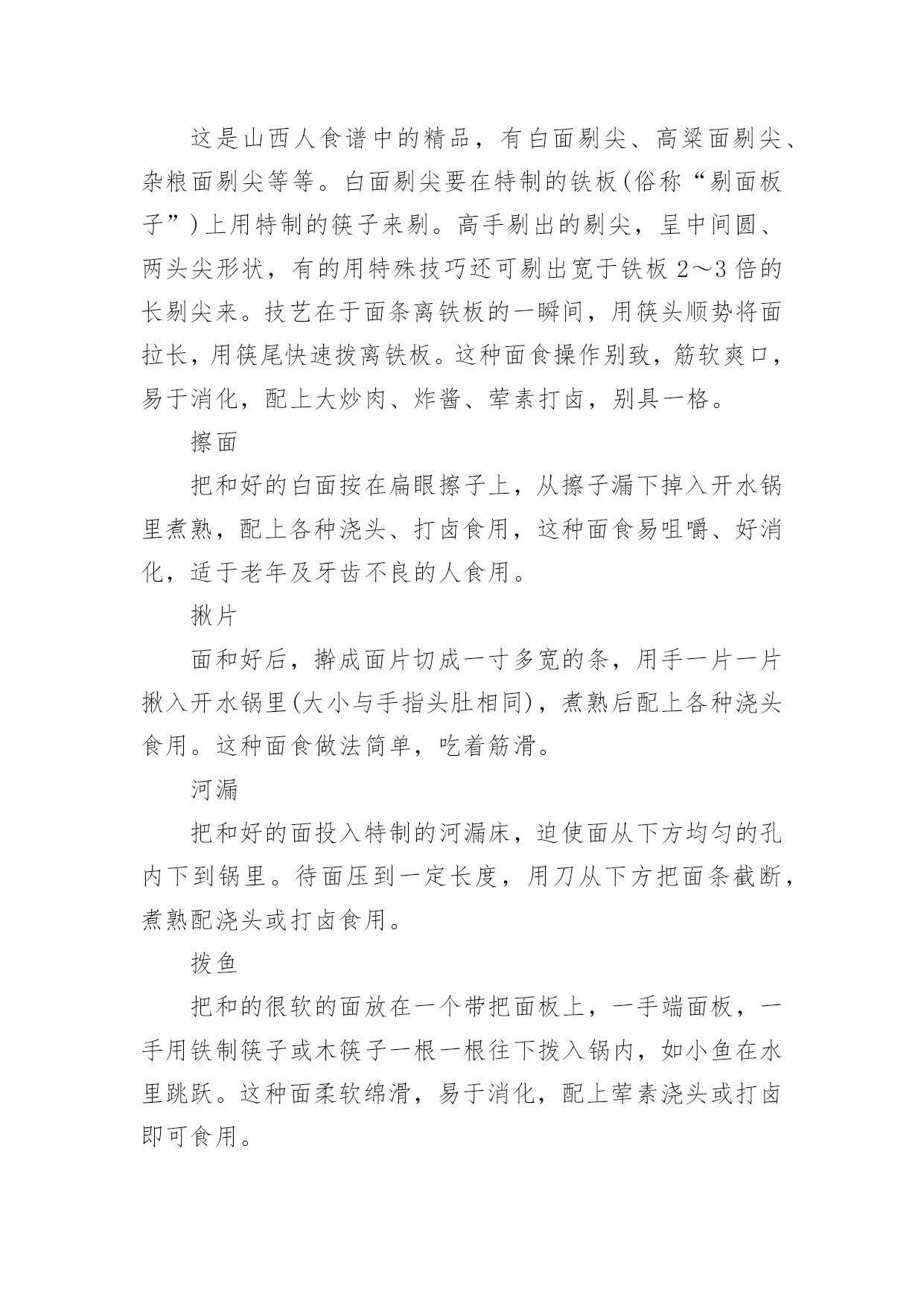 这是山西人食谱中的精品，有白面剔尖、高粱面剔尖、杂粮面剔尖等等。白面剔尖要在特制的铁板(俗称“剔面板子”)上用特制的筷子来剔。高手剔出的剔尖，呈中间圆、两头尖形状，有的用特殊技巧还可剔出宽于铁板 2～3 倍的长剔尖来。技艺在于面条离铁板的一瞬间，用筷头顺势将面拉长，用筷尾快速拨离铁板。这种面食操作别致，筋软爽口，易于消化，配上大炒肉、炸酱、荤素打卤，别具一格。

擦面

把和好的白面按在扁眼擦子上，从擦子漏下掉入开水锅里煮熟，配上各种浇头、打卤食用，这种面食易咀嚼、好消化，适于老年及牙齿不良的人食用。

揪片

面和好后，擀成面片切成一寸多宽的条，用手一片一片揪入开水锅里(大小与手指头肚相同)，煮熟后配上各种浇头食用。这种面食做法简单，吃着筋滑。

河漏

把和好的面投入特制的河漏床，迫使面从下方均匀的孔内下到锅里。待面压到一定长度，用刀从下方把面条截断，煮熟配浇头或打卤食用。

拨鱼

把和的很软的面放在一个带把面板上，一手端面板，一手用铁制筷子或木筷子一根一根往下拨入锅内，如小鱼在水里跳跃。这种面柔软绵滑，易于消化，配上荤素浇头或打卤即可食用。